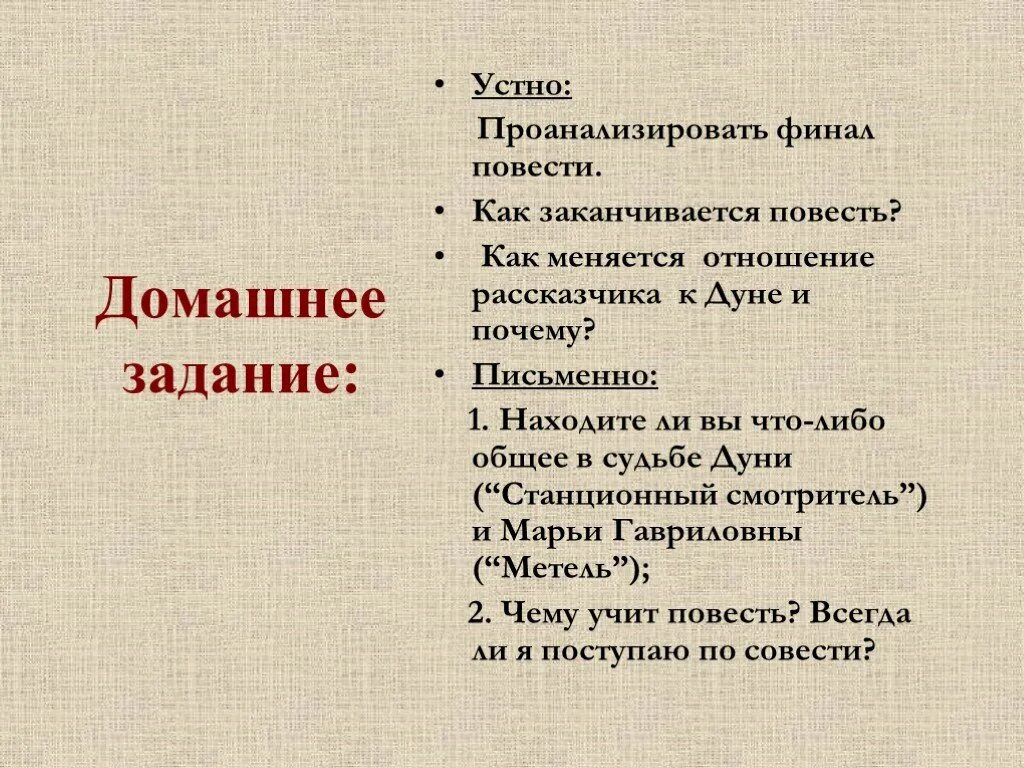 Домашнее задание:

• Устно:

Проанализировать финал повести.

• Как заканчивается повесть?

• Как меняется отношение рассказчика к Дуне и почему?

• Письменно:

1. Находите ли вы что-либо общее в судьбе Дуни (“Станционный смотритель”) и Марьи Гавриловны (“Метель”);

2. Чему учит повесть? Всегда ли я поступаю по совести?